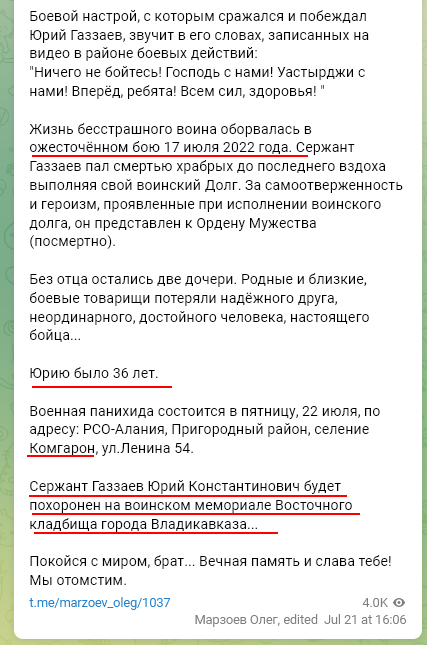 Боевой настрой, с которым сражался и побеждал Юрий Газзаев, звучит в его словах, записанных на видео в районе боевых действий:
"Ничего не бойтесь! Господь с нами! Уастырджи с нами! Вперёд, ребята! Всем сил, здоровья! "

Жизнь бесстрашного воина оборвалась в ожесточённом бою 17 июля 2022 года. Сержант Газзаев пал смертью храбрых до последнего вздоха выполняя свой воинский Долг. За самоотверженность и героизм, проявленные при исполнении воинского долга, он представлен к Ордену Мужества (посмертно).

Без отца остались две дочери. Родные и близкие, боевые товарищи потеряли надёжного друга, неординарного, достойного человека, настоящего бойца...

Юрию было 36 лет.

Военная панихида состоится в пятницу, 22 июля, по адресу: РСО-Алания, Пригородный район, селение Комгарон, ул.Ленина 54.

Сержант Газзаев Юрий Константинович будет похоронен на воинском мемориале Восточного кладбища города Владикавказа...

Покойся с миром, брат... Вечная память и слава тебе! Мы отомстим.

t.me/marzoev_oleg/1037

4.0K

Марзоев Олег, edited Jul 21 at 16:06